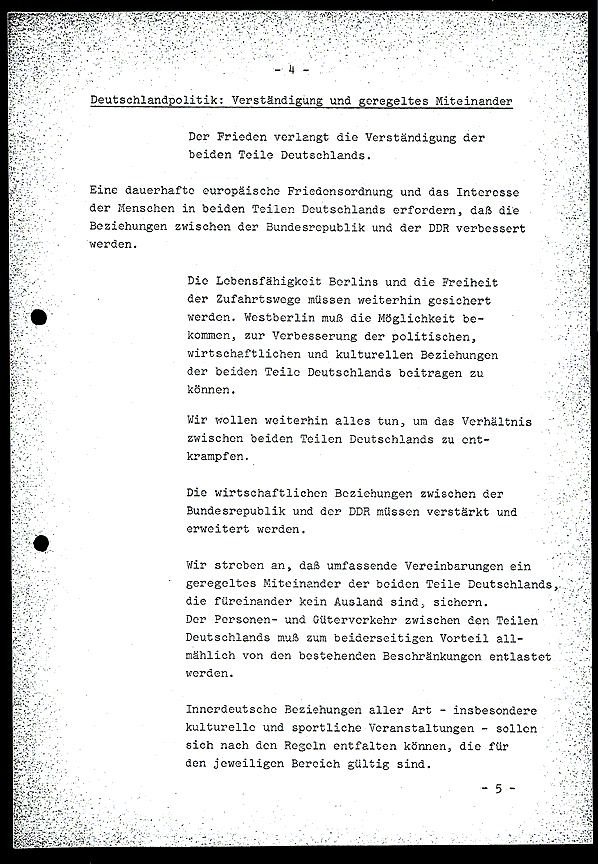 - 4 -

Deutschlandpolitik: Verständigung und geregeltes Miteinander

Der Frieden verlangt die Verständigung der beiden Teile Deutschlands.

Eine dauerhafte europäische Friedensordnung und das Interesse der Menschen in beiden Teilen Deutschlands erfordern, daß die Beziehungen zwischen der Bundesrepublik und der DDR verbessert werden.

Die Lebensfähigkeit Berlins und die Freiheit der Zufahrtswege müssen weiterhin gesichert werden. Westberlin muß die Möglichkeit bekommen, zur Verbesserung der politischen, wirtschaftlichen und kulturellen Beziehungen der beiden Teile Deutschlands beitragen zu können.

Wir wollen weiterhin alles tun, um das Verhältnis zwischen beiden Teilen Deutschlands zu entkrampfen.

Die wirtschaftlichen Beziehungen zwischen der Bundesrepublik und der DDR müssen verstärkt und erweitert werden.

Wir streben an, daß umfassende Vereinbarungen ein geregeltes Miteinander der beiden Teile Deutschlands, die füreinander kein Ausland sind, sichern. Der Personen- und Güterverkehr zwischen den Teilen Deutschlands muß zum beiderseitigen Vorteil allmählich von den bestehenden Beschränkungen entlastet werden.

Innerdeutsche Beziehungen aller Art - insbesondere kulturelle und sportliche Veranstaltungen - sollen sich nach den Regeln entfalten können, die für den jeweiligen Bereich gültig sind.

- 5 -